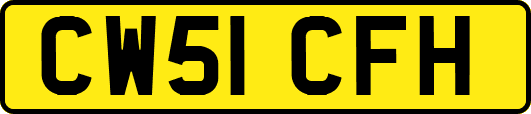 CW51 CFH